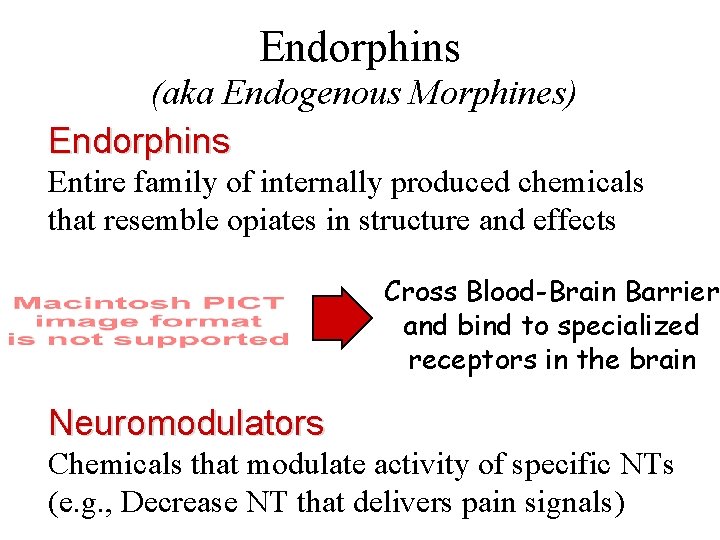 Endorphins
(aka Endogenous Morphines)

Endorphins
Entire family of internally produced chemicals that resemble opiates in structure and effects

Macintosh PICT image format is not supported

Cross Blood-Brain Barrier and bind to specialized receptors in the brain

Neuromodulators
Chemicals that modulate activity of specific NTs (e.g., Decrease NT that delivers pain signals)